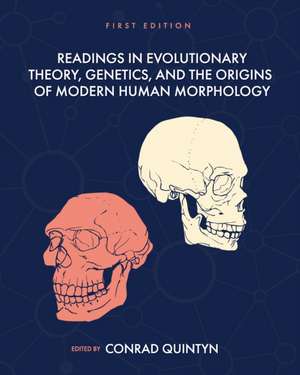 FIRST EDITION

READINGS IN EVOLUTIONARY THEORY, GENETICS, AND THE ORIGINS OF MODERN HUMAN MORPHOLOGY

EDITED BY CONRAD QUINTYN